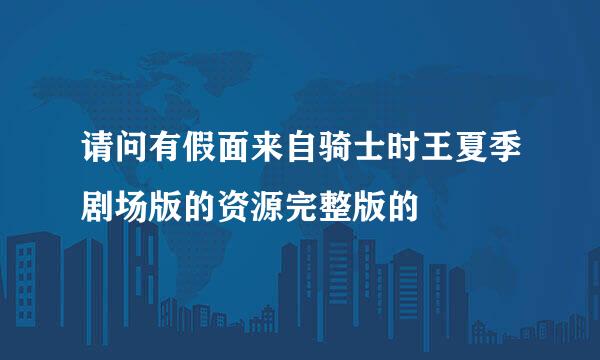 请问有假面来自骑士时王夏季剧场版的资源完整版的